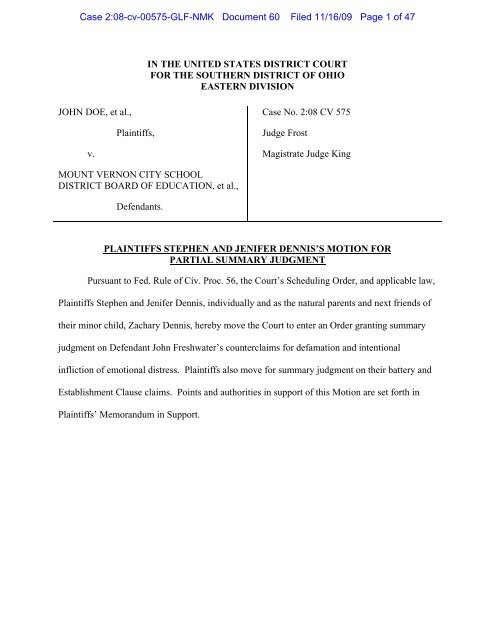 Case 2:08-cv-00575-GLF-NMK Document 60 Filed 11/16/09 Page 1 of 47

IN THE UNITED STATES DISTRICT COURT
FOR THE SOUTHERN DISTRICT OF OHIO
EASTERN DIVISION

JOHN DOE, et al.,

Plaintiffs,

v.

MOUNT VERNON CITY SCHOOL DISTRICT BOARD OF EDUCATION, et al.,

Defendants.

Case No. 2:08 CV 575

Judge Frost

Magistrate Judge King

PLAINTIFFS STEPHEN AND JENIFER DENNIS'S MOTION FOR PARTIAL SUMMARY JUDGMENT

Pursuant to Fed. Rule of Civ. Proc. 56, the Court's Scheduling Order, and applicable law, Plaintiffs Stephen and Jenifer Dennis, individually and as the natural parents and next friends of their minor child, Zachary Dennis, hereby move the Court to enter an Order granting summary judgment on Defendant John Freshwater's counterclaims for defamation and intentional infliction of emotional distress. Plaintiffs also move for summary judgment on their battery and Establishment Clause claims. Points and authorities in support of this Motion are set forth in Plaintiffs' Memorandum in Support.